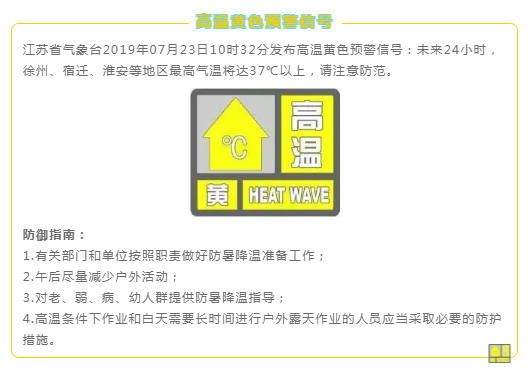 高温黄色预警信号

江苏省气象台2019年07月23日10时32分发布高温黄色预警信号：未来24小时，徐州、宿迁、淮安等地区最高气温将达37℃以上，请注意防范。

℃
高温
黄
HEAT WAVE

防御指南：
1.有关部门和单位按照职责做好防暑降温准备工作；
2.午后尽量减少户外活动；
3.对老、弱、病、幼人群提供防暑降温指导；
4.高温条件下作业和白天需要长时间进行户外露天作业的人员应当采取必要的防护措施。